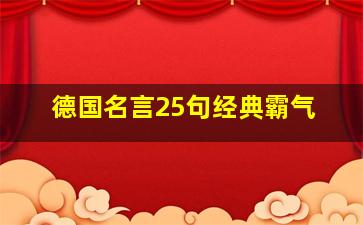 德国名言25句经典霸气